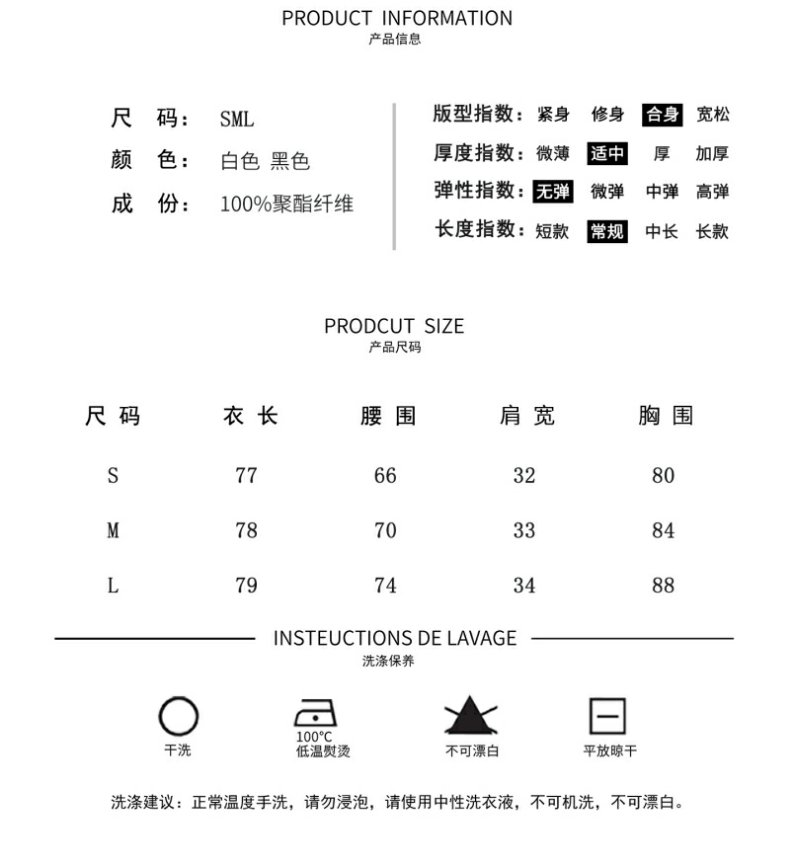 PRODUCT INFORMATION
产品信息

尺 码: SML
颜 色: 白色 黑色
成 份: 100%聚酯纤维

版型指数: 紧身 修身 合身 宽松
厚度指数: 微薄 适中 厚 加厚
弹性指数: 无弹 微弹 中弹 高弹
长度指数: 短款 常规 中长 长款

PRODCUT SIZE
产品尺码

| 尺码 | 衣长 | 腰围 | 肩宽 | 胸围 |
|---|---|---|---|---|
| S | 77 | 66 | 32 | 80 |
| M | 78 | 70 | 33 | 84 |
| L | 79 | 74 | 34 | 88 |

INSTEUCTIONS DE LAVAGE
洗涤保养

干洗

100℃
低温熨烫

不可漂白

平放晾干

洗涤建议:正常温度手洗,请勿浸泡,请使用中性洗衣液,不可机洗,不可漂白。